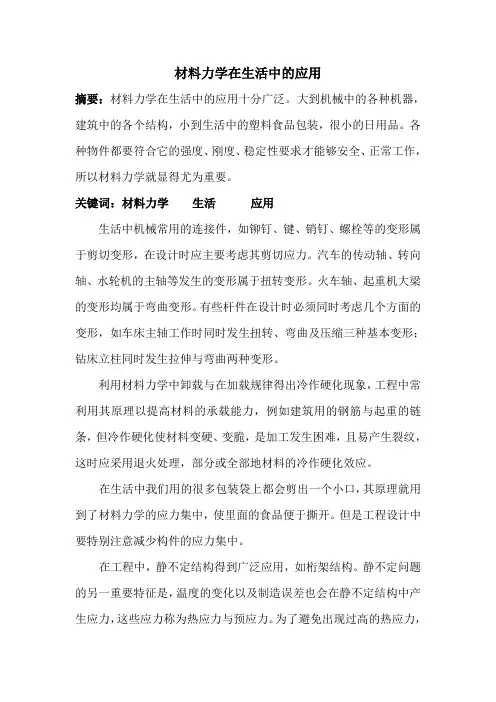 材料力学在生活中的应用

摘要：材料力学在生活中的应用十分广泛。大到机械中的各种机器，建筑中的各个结构，小到生活中的塑料食品包装，很小的日用品。各种物件都要符合它的强度、刚度、稳定性要求才能够安全、正常工作，所以材料力学就显得尤为重要。

关键词：材料力学　生活　应用

生活中机械常用的连接件，如铆钉、键、销钉、螺栓等的变形属于剪切变形，在设计时应主要考虑其剪切应力。汽车的传动轴、转向轴、水轮机的主轴等发生的变形属于扭转变形。火车轴、起重机大梁的变形均属于弯曲变形。有些杆件在设计时必须同时考虑几个方面的变形，如车床主轴工作时同时发生扭转、弯曲及压缩三种基本变形；钻床立柱同时发生拉伸与弯曲两种变形。

利用材料力学中卸载与在加载规律得出冷作硬化现象，工程中常利用其原理以提高材料的承载能力，例如建筑用的钢筋与起重的链条，但冷作硬化使材料变硬、变脆，是加工发生困难，且易产生裂纹，这时应采用退火处理，部分或全部地材料的冷作硬化效应。

在生活中我们用的很多包装袋上都会剪出一个小口，其原理就用到了材料力学的应力集中，使里面的食品便于撕开。但是工程设计中要特别注意减少构件的应力集中。

在工程中，静不定结构得到广泛应用，如桁架结构。静不定问题的另一重要特征是，温度的变化以及制造误差也会在静不定结构中产生应力，这些应力称为热应力与预应力。为了避免出现过高的热应力，